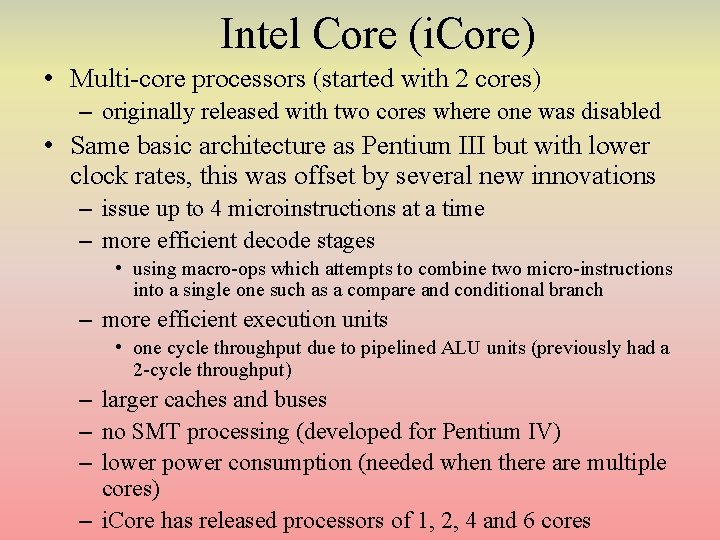 Intel Core (iCore)

• Multi-core processors (started with 2 cores)
  – originally released with two cores where one was disabled
• Same basic architecture as Pentium III but with lower clock rates, this was offset by several new innovations
  – issue up to 4 microinstructions at a time
  – more efficient decode stages
    • using macro-ops which attempts to combine two micro-instructions into a single one such as a compare and conditional branch
  – more efficient execution units
    • one cycle throughput due to pipelined ALU units (previously had a 2-cycle throughput)
  – larger caches and buses
  – no SMT processing (developed for Pentium IV)
  – lower power consumption (needed when there are multiple cores)
  – iCore has released processors of 1, 2, 4 and 6 cores